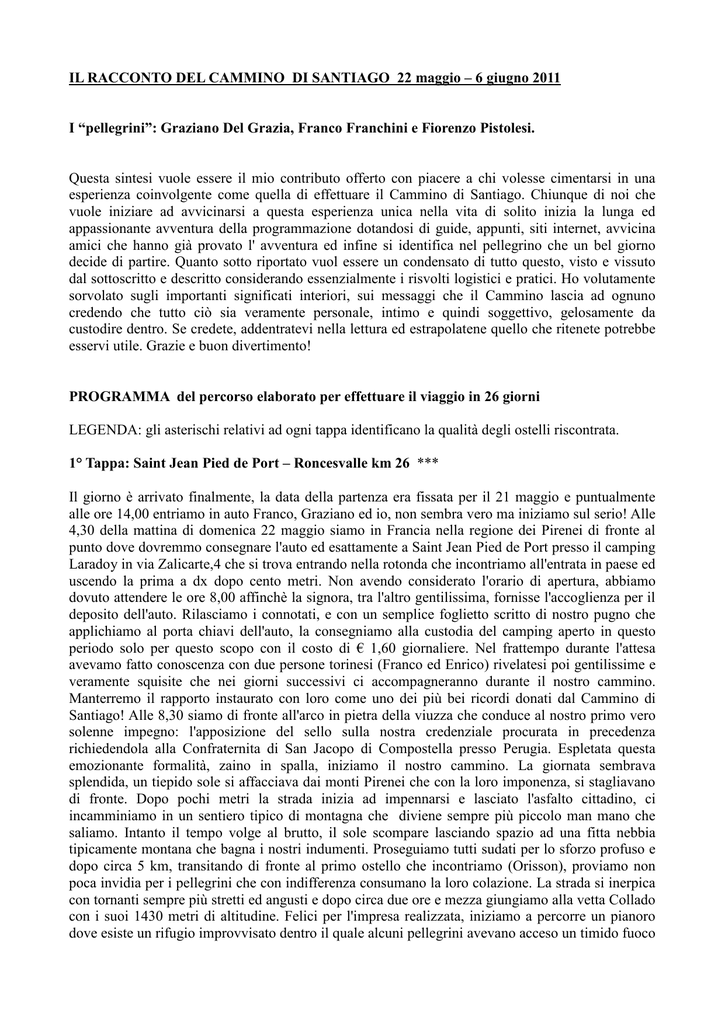 IL RACCONTO DEL CAMMINO DI SANTIAGO 22 maggio – 6 giugno 2011

I “pellegrini”: Graziano Del Grazia, Franco Franchini e Fiorenzo Pistolesi.

Questa sintesi vuole essere il mio contributo offerto con piacere a chi volesse cimentarsi in una esperienza coinvolgente come quella di effettuare il Cammino di Santiago. Chiunque di noi che vuole iniziare ad avvicinarsi a questa esperienza unica nella vita di solito inizia la lunga ed appassionante avventura della programmazione dotandosi di guide, appunti, siti internet, avvicina amici che hanno già provato l' avventura ed infine si identifica nel pellegrino che un bel giorno decide di partire. Quanto sotto riportato vuol essere un condensato di tutto questo, visto e vissuto dal sottoscritto e descritto considerando essenzialmente i risvolti logistici e pratici. Ho volutamente sorvolato sugli importanti significati interiori, sui messaggi che il Cammino lascia ad ognuno credendo che tutto ciò sia veramente personale, intimo e quindi soggettivo, gelosamente da custodire dentro. Se credete, addentratevi nella lettura ed estrapolatene quello che ritenete potrebbe esservi utile. Grazie e buon divertimento!

PROGRAMMA del percorso elaborato per effettuare il viaggio in 26 giorni

LEGENDA: gli asterischi relativi ad ogni tappa identificano la qualità degli ostelli riscontrata.

1° Tappa: Saint Jean Pied de Port – Roncesvalle km 26 ***

Il giorno è arrivato finalmente, la data della partenza era fissata per il 21 maggio e puntualmente alle ore 14,00 entriamo in auto Franco, Graziano ed io, non sembra vero ma iniziamo sul serio! Alle 4,30 della mattina di domenica 22 maggio siamo in Francia nella regione dei Pirenei di fronte al punto dove dovremmo consegnare l'auto ed esattamente a Saint Jean Pied de Port presso il camping Laradoy in via Zalicarte,4 che si trova entrando nella rotonda che incontriamo all'entrata in paese ed uscendo la prima a dx dopo cento metri. Non avendo considerato l'orario di apertura, abbiamo dovuto attendere le ore 8,00 affinchè la signora, tra l'altro gentilissima, fornisse l'accoglienza per il deposito dell'auto. Rilasciamo i connotati, e con un semplice foglietto scritto di nostro pugno che applichiamo al porta chiavi dell'auto, la consegniamo alla custodia del camping aperto in questo periodo solo per questo scopo con il costo di € 1,60 giornaliere. Nel frattempo durante l'attesa avevamo fatto conoscenza con due persone torinesi (Franco ed Enrico) rivelatesi poi gentilissime e veramente squisite che nei giorni successivi ci accompagneranno durante il nostro cammino. Manterremo il rapporto instaurato con loro come uno dei più bei ricordi donati dal Cammino di Santiago! Alle 8,30 siamo di fronte all'arco in pietra della viuzza che conduce al nostro primo vero solenne impegno: l'apposizione del sello sulla nostra credenziale procurata in precedenza richiedendola alla Confraternita di San Jacopo di Compostella presso Perugia. Espletata questa emozionante formalità, zaino in spalla, iniziamo il nostro cammino. La giornata sembrava splendida, un tiepido sole si affacciava dai monti Pirenei che con la loro imponenza, si stagliavano di fronte. Dopo pochi metri la strada inizia ad impennarsi e lasciato l'asfalto cittadino, ci incamminiamo in un sentiero tipico di montagna che diviene sempre più piccolo man mano che saliamo. Intanto il tempo volge al brutto, il sole scompare lasciando spazio ad una fitta nebbia tipicamente montana che bagna i nostri indumenti. Proseguiamo tutti sudati per lo sforzo profuso e dopo circa 5 km, transitando di fronte al primo ostello che incontriamo (Orisson), proviamo non poca invidia per i pellegrini che con indifferenza consumano la loro colazione. La strada si inerpica con tornanti sempre più stretti ed angusti e dopo circa due ore e mezza giungiamo alla vetta Collado con i suoi 1430 metri di altitudine. Felici per l'impresa realizzata, iniziamo a percorre un pianoro dove esiste un rifugio improvvisato dentro il quale alcuni pellegrini avevano acceso un timido fuoco